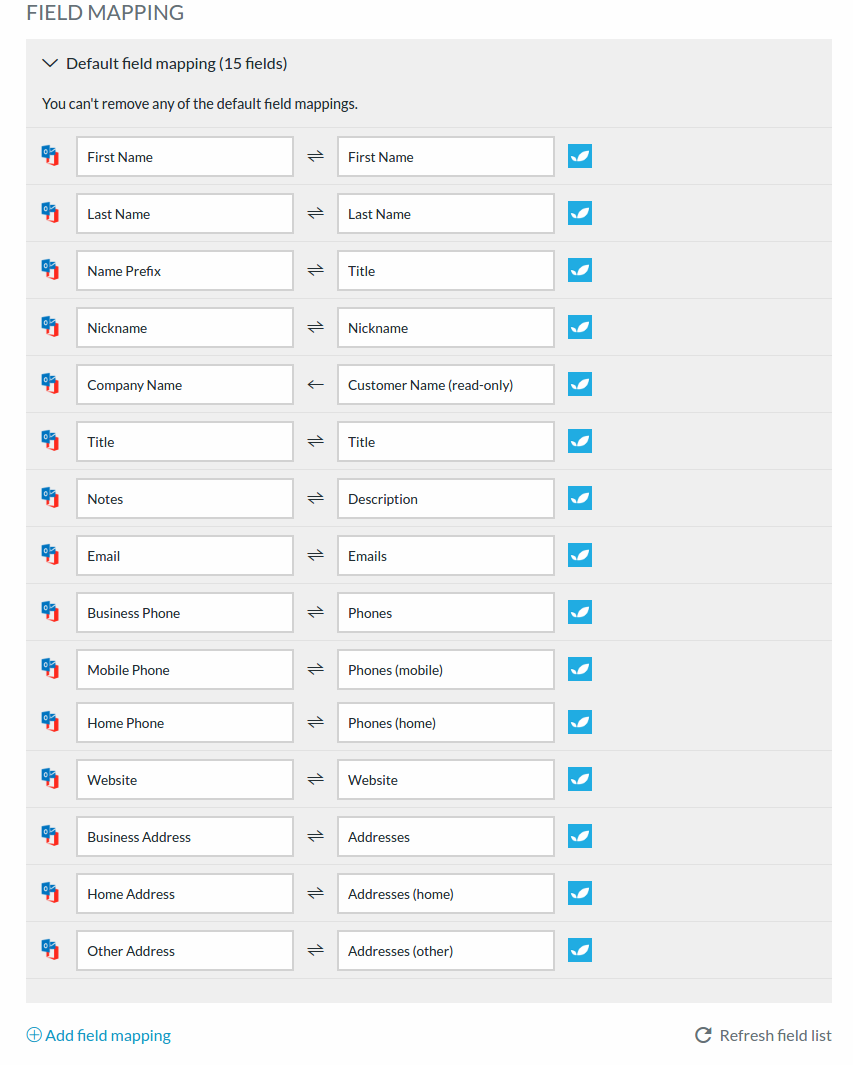 FIELD MAPPING

Default field mapping (15 fields)

You can't remove any of the default field mappings.

First Name ⇌ First Name

Last Name ⇌ Last Name

Name Prefix ⇌ Title

Nickname ⇌ Nickname

Company Name ← Customer Name (read-only)

Title ⇌ Title

Notes ⇌ Description

Email ⇌ Emails

Business Phone ⇌ Phones

Mobile Phone ⇌ Phones (mobile)

Home Phone ⇌ Phones (home)

Website ⇌ Website

Business Address ⇌ Addresses

Home Address ⇌ Addresses (home)

Other Address ⇌ Addresses (other)

Add field mapping

Refresh field list